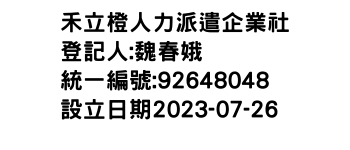 禾立橙人力派遣企業社
登記人:魏春娥
統一編號:92648048
設立日期2023-07-26